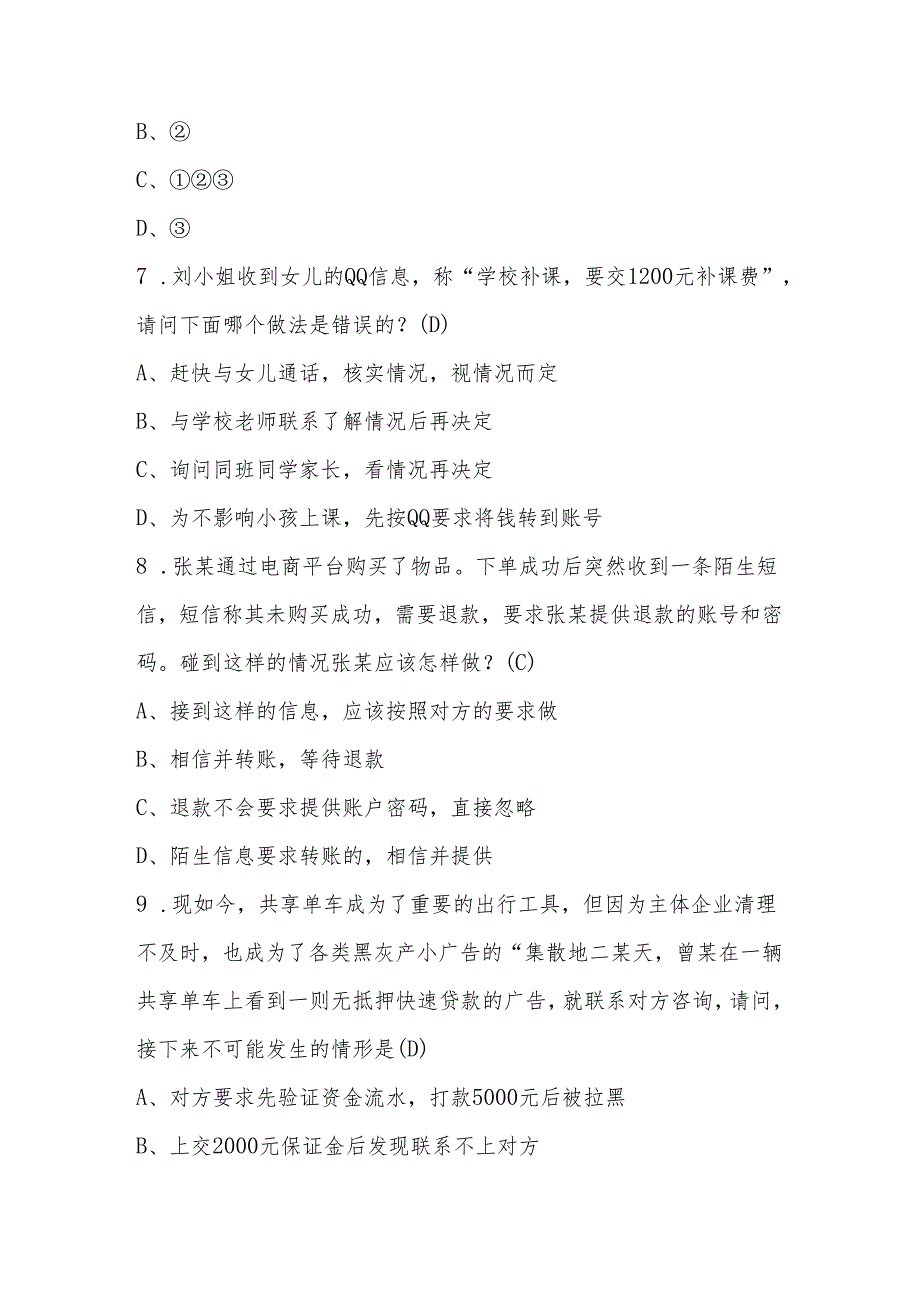 B、②

C、①②③

D、③

7．刘小姐收到女儿的QQ信息，称“学校补课，要交1200元补课费”，请问下面哪个做法是错误的？(D)

A、赶快与女儿通话，核实情况，视情况而定

B、与学校老师联系了解情况后再决定

C、询问同班同学家长，看情况再决定

D、为不影响小孩上课，先按QQ要求将钱转到账号

8．张某通过电商平台购买了物品。下单成功后突然收到一条陌生短信，短信称其未购买成功，需要退款，要求张某提供退款的账号和密码。碰到这样的情况张某应该怎样做？(C)

A、接到这样的信息，应该按照对方的要求做

B、相信并转账，等待退款

C、退款不会要求提供账户密码，直接忽略

D、陌生信息要求转账的，相信并提供

9．现如今，共享单车成为了重要的出行工具，但因为主体企业清理不及时，也成为了各类黑灰产小广告的“集散地二某天，曾某在一辆共享单车上看到一则无抵押快速贷款的广告，就联系对方咨询，请问，接下来不可能发生的情形是(D)

A、对方要求先验证资金流水，打款5000元后被拉黑

B、上交2000元保证金后发现联系不上对方